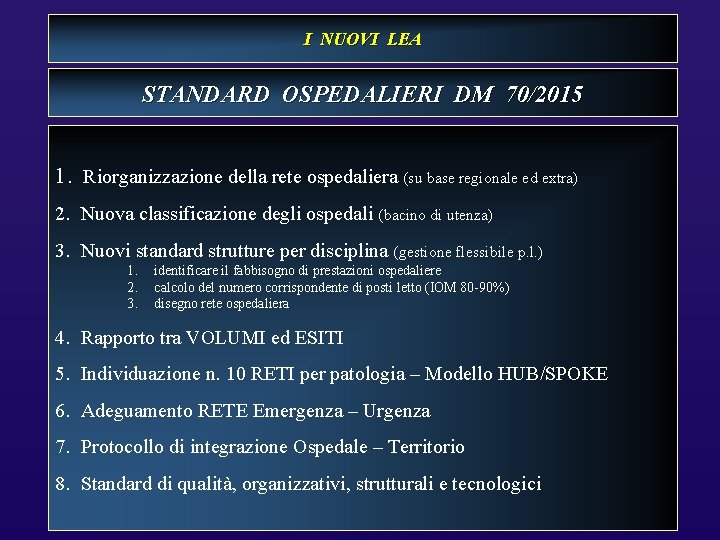 I NUOVI LEA

STANDARD OSPEDALIERI DM 70/2015

1. Riorganizzazione della rete ospedaliera (su base regionale ed extra)

2. Nuova classificazione degli ospedali (bacino di utenza)

3. Nuovi standard strutture per disciplina (gestione flessibile p.l.)
1. identificare il fabbisogno di prestazioni ospedaliere
2. calcolo del numero corrispondente di posti letto (IOM 80-90%)
3. disegno rete ospedaliera

4. Rapporto tra VOLUMI ed ESITI

5. Individuazione n. 10 RETI per patologia – Modello HUB/SPOKE

6. Adeguamento RETE Emergenza – Urgenza

7. Protocollo di integrazione Ospedale – Territorio

8. Standard di qualità, organizzativi, strutturali e tecnologici